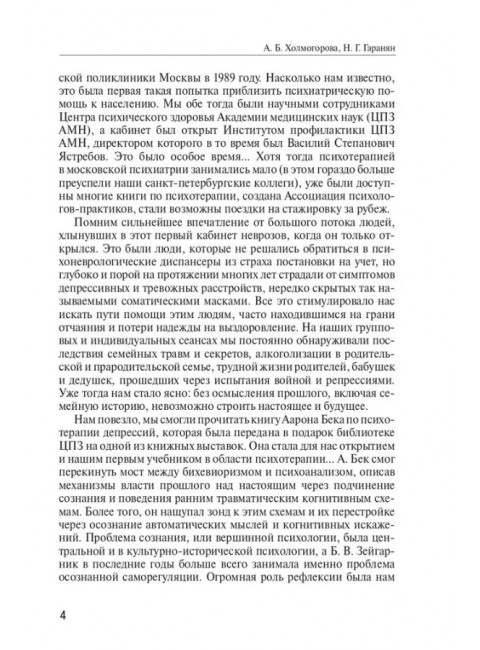 А. Б. Холмогорова, Н. Г. Гаранян

ской поликлиники Москвы в 1989 году. Насколько нам известно, это была первая такая попытка приблизить психиатрическую помощь к населению. Мы обе тогда были научными сотрудниками Центра психического здоровья Академии медицинских наук (ЦПЗ АМН), а кабинет был открыт Институтом профилактики ЦПЗ АМН, директором которого в то время был Василий Степанович Ястребов. Это было особое время... Хотя тогда психотерапией в московской психиатрии занимались мало (в этом гораздо больше преуспели наши санкт-петербургские коллеги), уже были доступны многие книги по психотерапии, создана Ассоциация психологов-практиков, стали возможны поездки на стажировку за рубеж.

Помним сильнейшее впечатление от большого потока людей, хлынувших в этот первый кабинет неврозов, когда он только открылся. Это были люди, которые не решались обратиться в психоневрологические диспансеры из страха постановки на учет, но глубоко и порой на протяжении многих лет страдали от симптомов депрессивных и тревожных расстройств, нередко скрытых так называемыми соматическими масками. Все это стимулировало нас искать пути помощи этим людям, часто находившимся на грани отчаяния и потери надежды на выздоровление. На наших групповых и индивидуальных сеансах мы постоянно обнаруживали последствия семейных травм и секретов, алкоголизации в родительской и прародительской семье, трудной жизни родителей, бабушек и дедушек, прошедших через испытания войной и репрессиями. Уже тогда нам стало ясно: без осмысления прошлого, включая семейную историю, невозможно строить настоящее и будущее.

Нам повезло, мы смогли прочитать книгу Аарона Бека по психотерапии депрессий, которая была передана в подарок библиотеке ЦПЗ на одной из книжных выставок. Она стала для нас открытием и нашим первым учебником в области психотерапии... А. Бек смог перекинуть мост между бихевиоризмом и психоанализом, описав механизмы власти прошлого над настоящим через подчинение сознания и поведения ранним травматическим когнитивным схемам. Более того, он нащупал зонд к этим схемам и их перестройке через осознание автоматических мыслей и когнитивных искажений. Проблема сознания, или вершинной психологии, была центральной и в культурно-исторической психологии, а Б. В. Зейгарник в последние годы больше всего занимала именно проблема осознанной саморегуляции. Огромная роль рефлексии была нам

4